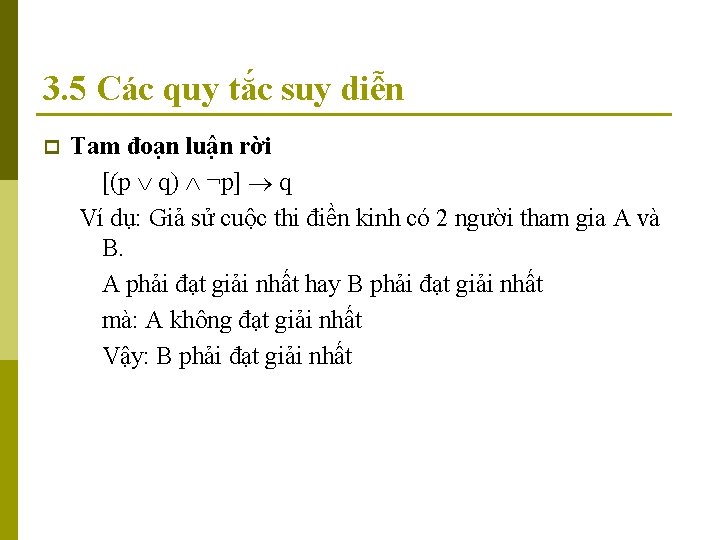 3.5 Các quy tắc suy diễn

☐ Tam đoạn luận rời

$[(p \vee q) \wedge \neg p] \rightarrow q$

Ví dụ: Giả sử cuộc thi điền kinh có 2 người tham gia A và B.

A phải đạt giải nhất hay B phải đạt giải nhất

mà: A không đạt giải nhất

Vậy: B phải đạt giải nhất